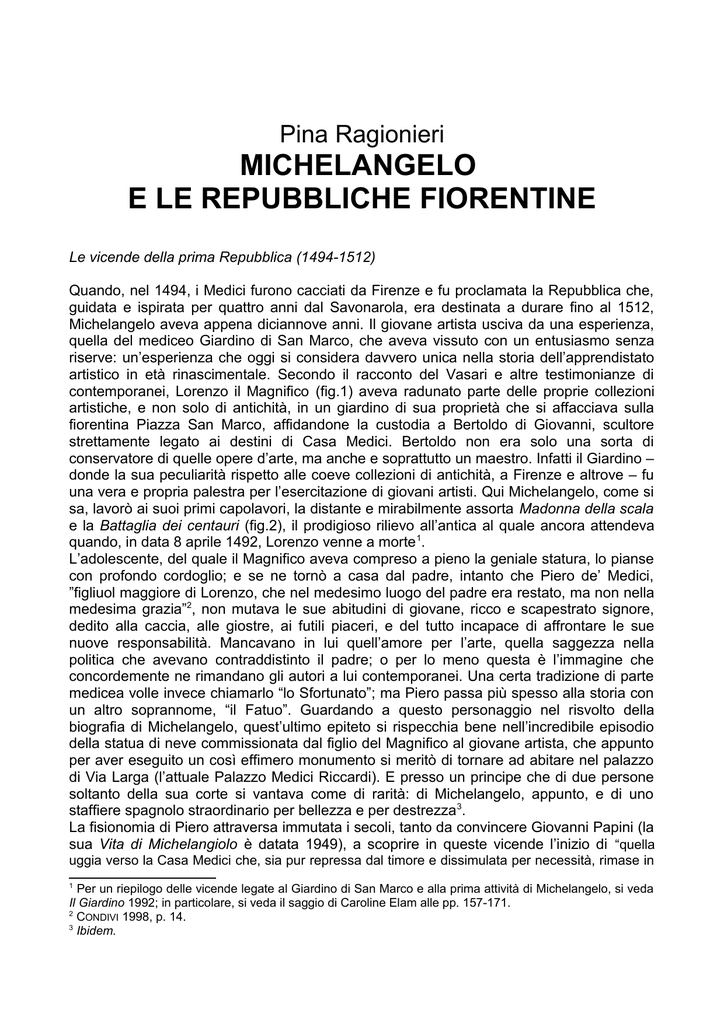 Pina Ragionieri
MICHELANGELO
E LE REPUBBLICHE FIORENTINE

Le vicende della prima Repubblica (1494-1512)

Quando, nel 1494, i Medici furono cacciati da Firenze e fu proclamata la Repubblica che, guidata e ispirata per quattro anni dal Savonarola, era destinata a durare fino al 1512, Michelangelo aveva appena diciannove anni. Il giovane artista usciva da una esperienza, quella del mediceo Giardino di San Marco, che aveva vissuto con un entusiasmo senza riserve: un'esperienza che oggi si considera davvero unica nella storia dell'apprendistato artistico in età rinascimentale. Secondo il racconto del Vasari e altre testimonianze di contemporanei, Lorenzo il Magnifico (fig.1) aveva radunato parte delle proprie collezioni artistiche, e non solo di antichità, in un giardino di sua proprietà che si affacciava sulla fiorentina Piazza San Marco, affidandone la custodia a Bertoldo di Giovanni, scultore strettamente legato ai destini di Casa Medici. Bertoldo non era solo una sorta di conservatore di quelle opere d'arte, ma anche e soprattutto un maestro. Infatti il Giardino – donde la sua peculiarità rispetto alle coeve collezioni di antichità, a Firenze e altrove – fu una vera e propria palestra per l'esercitazione di giovani artisti. Qui Michelangelo, come si sa, lavorò ai suoi primi capolavori, la distante e mirabilmente assorta Madonna della scala e la Battaglia dei centauri (fig.2), il prodigioso rilievo all'antica al quale ancora attendeva quando, in data 8 aprile 1492, Lorenzo venne a morte$^1$.
L'adolescente, del quale il Magnifico aveva compreso a pieno la geniale statura, lo pianse con profondo cordoglio; e se ne tornò a casa dal padre, intanto che Piero de' Medici, "figliuol maggiore di Lorenzo, che nel medesimo luogo del padre era restato, ma non nella medesima grazia"$^2$, non mutava le sue abitudini di giovane, ricco e scapestrato signore, dedito alla caccia, alle giostre, ai futili piaceri, e del tutto incapace di affrontare le sue nuove responsabilità. Mancavano in lui quell'amore per l'arte, quella saggezza nella politica che avevano contraddistinto il padre; o per lo meno questa è l'immagine che concordemente ne rimandano gli autori a lui contemporanei. Una certa tradizione di parte medicea volle invece chiamarlo "lo Sfortunato"; ma Piero passa più spesso alla storia con un altro soprannome, "il Fatuo". Guardando a questo personaggio nel risvolto della biografia di Michelangelo, quest'ultimo epiteto si rispecchia bene nell'incredibile episodio della statua di neve commissionata dal figlio del Magnifico al giovane artista, che appunto per aver eseguito un così effimero monumento si meritò di tornare ad abitare nel palazzo di Via Larga (l'attuale Palazzo Medici Riccardi). E presso un principe che di due persone soltanto della sua corte si vantava come di rarità: di Michelangelo, appunto, e di uno staffiere spagnolo straordinario per bellezza e per destrezza$^3$.
La fisionomia di Piero attraversa immutata i secoli, tanto da convincere Giovanni Papini (la sua Vita di Michelangiolo è datata 1949), a scoprire in queste vicende l'inizio di "quella uggia verso la Casa Medici che, sia pur repressa dal timore e dissimulata per necessità, rimase in

$^1$ Per un riepilogo delle vicende legate al Giardino di San Marco e alla prima attività di Michelangelo, si veda Il Giardino 1992; in particolare, si veda il saggio di Caroline Elam alle pp. 157-171.
$^2$ CONDIVI 1998, p. 14.
$^3$ Ibidem.